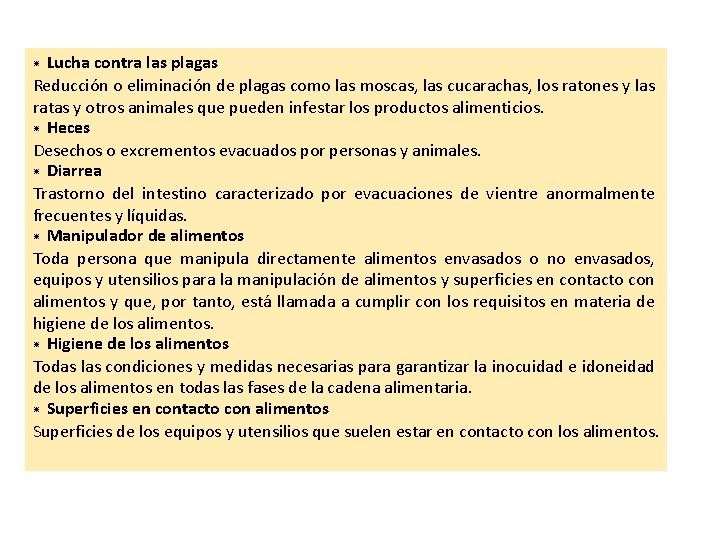 * Lucha contra las plagas
Reducción o eliminación de plagas como las moscas, las cucarachas, los ratones y las ratas y otros animales que pueden infestar los productos alimenticios.
* Heces
Desechos o excrementos evacuados por personas y animales.
* Diarrea
Trastorno del intestino caracterizado por evacuaciones de vientre anormalmente frecuentes y líquidas.
* Manipulador de alimentos
Toda persona que manipula directamente alimentos envasados o no envasados, equipos y utensilios para la manipulación de alimentos y superficies en contacto con alimentos y que, por tanto, está llamada a cumplir con los requisitos en materia de higiene de los alimentos.
* Higiene de los alimentos
Todas las condiciones y medidas necesarias para garantizar la inocuidad e idoneidad de los alimentos en todas las fases de la cadena alimentaria.
* Superficies en contacto con alimentos
Superficies de los equipos y utensilios que suelen estar en contacto con los alimentos.